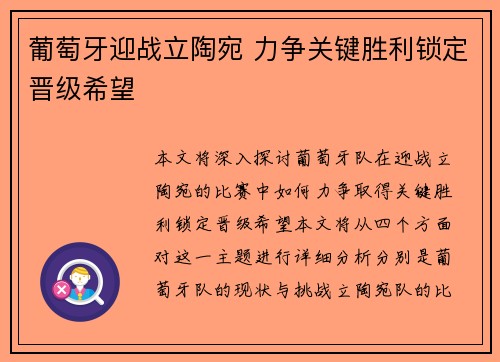 葡萄牙迎战立陶宛 力争关键胜利锁定晋级希望

本文将深入探讨葡萄牙队在迎战立陶宛的比赛中如何力争取得关键胜利锁定晋级希望本文将从四个方面对这一主题进行详细分析分别是葡萄牙队的现状与挑战立陶宛队的比